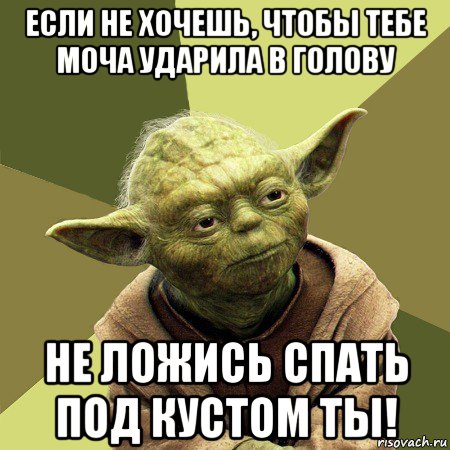 ЕСЛИ НЕ ХОЧЕШЬ, ЧТОБЫ ТЕБЕ МОЧА УДАРИЛА В ГОЛОВУ

НЕ ЛОЖИСЬ СПАТЬ ПОД КУСТОМ ТЫ!

risovach.ru